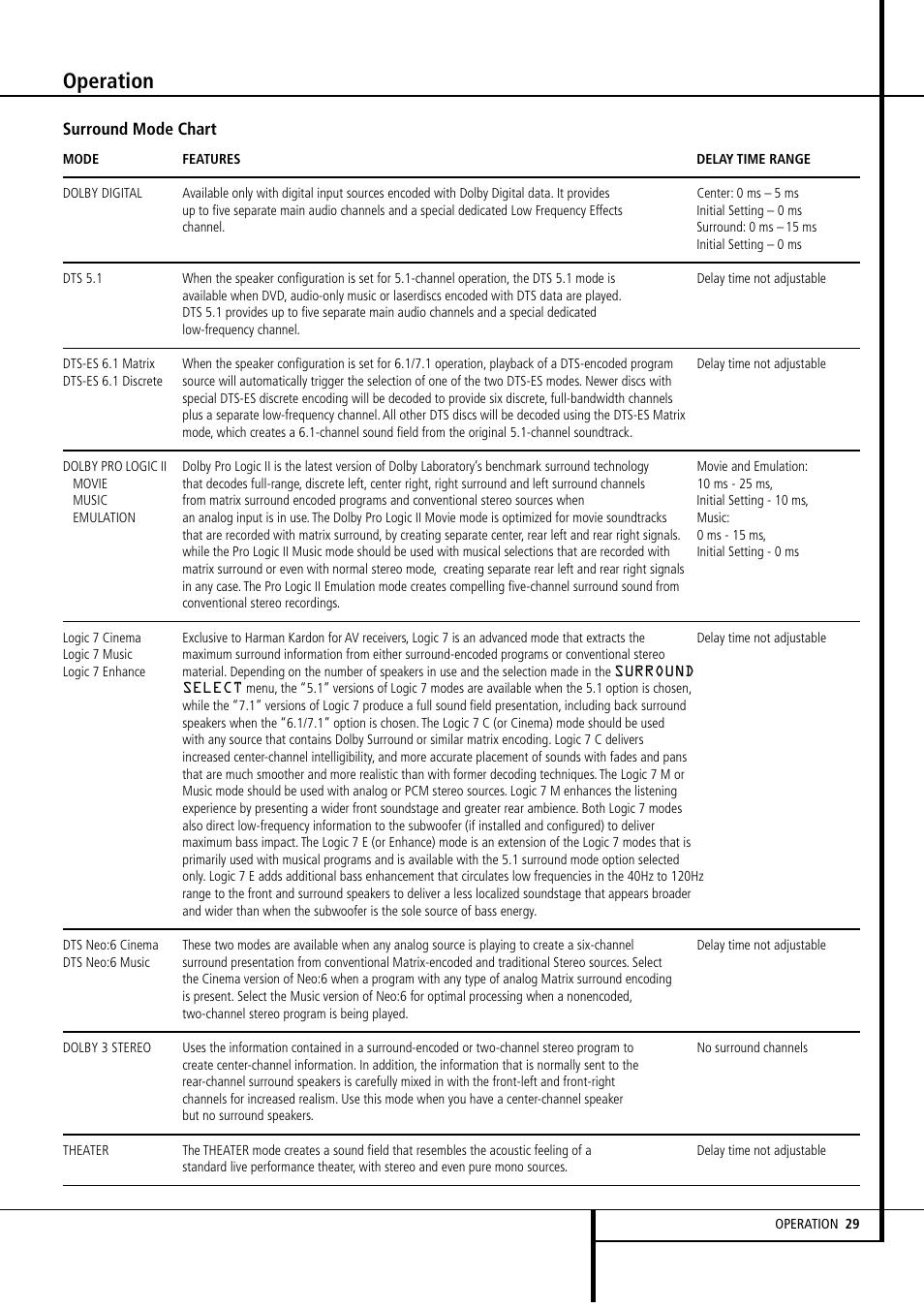 Operation

Surround Mode Chart

| MODE | FEATURES | DELAY TIME RANGE |
|---|---|---|
| DOLBY DIGITAL | Available only with digital input sources encoded with Dolby Digital data. It provides up to five separate main audio channels and a special dedicated Low Frequency Effects channel. | Center: 0 ms – 5 ms Initial Setting – 0 ms Surround: 0 ms – 15 ms Initial Setting – 0 ms |
| DTS 5.1 | When the speaker configuration is set for 5.1-channel operation, the DTS 5.1 mode is available when DVD, audio-only music or laserdiscs encoded with DTS data are played. DTS 5.1 provides up to five separate main audio channels and a special dedicated low-frequency channel. | Delay time not adjustable |
| DTS-ES 6.1 Matrix DTS-ES 6.1 Discrete | When the speaker configuration is set for 6.1/7.1 operation, playback of a DTS-encoded program source will automatically trigger the selection of one of the two DTS-ES modes. Newer discs with special DTS-ES discrete encoding will be decoded to provide six discrete, full-bandwidth channels plus a separate low-frequency channel. All other DTS discs will be decoded using the DTS-ES Matrix mode, which creates a 6.1-channel sound field from the original 5.1-channel soundtrack. | Delay time not adjustable |
| DOLBY PRO LOGIC II MOVIE MUSIC EMULATION | Dolby Pro Logic II is the latest version of Dolby Laboratory's benchmark surround technology that decodes full-range, discrete left, center right, right surround and left surround channels from matrix surround encoded programs and conventional stereo sources when an analog input is in use. The Dolby Pro Logic II Movie mode is optimized for movie soundtracks that are recorded with matrix surround, by creating separate center, rear left and rear right signals. while the Pro Logic II Music mode should be used with musical selections that are recorded with matrix surround or even with normal stereo mode, creating separate rear left and rear right signals in any case. The Pro Logic II Emulation mode creates compelling five-channel surround sound from conventional stereo recordings. | Movie and Emulation: 10 ms - 25 ms, Initial Setting - 10 ms, Music: 0 ms - 15 ms, Initial Setting - 0 ms |
| Logic 7 Cinema Logic 7 Music Logic 7 Enhance | Exclusive to Harman Kardon for AV receivers, Logic 7 is an advanced mode that extracts the maximum surround information from either surround-encoded programs or conventional stereo material. Depending on the number of speakers in use and the selection made in the SURROUND SELECT menu, the "5.1" versions of Logic 7 modes are available when the 5.1 option is chosen, while the "7.1" versions of Logic 7 produce a full sound field presentation, including back surround speakers when the "6.1/7.1" option is chosen. The Logic 7 C (or Cinema) mode should be used with any source that contains Dolby Surround or similar matrix encoding. Logic 7 C delivers increased center-channel intelligibility, and more accurate placement of sounds with fades and pans that are much smoother and more realistic than with former decoding techniques. The Logic 7 M or Music mode should be used with analog or PCM stereo sources. Logic 7 M enhances the listening experience by presenting a wider front soundstage and greater rear ambience. Both Logic 7 modes also direct low-frequency information to the subwoofer (if installed and configured) to deliver maximum bass impact. The Logic 7 E (or Enhance) mode is an extension of the Logic 7 modes that is primarily used with musical programs and is available with the 5.1 surround mode option selected only. Logic 7 E adds additional bass enhancement that circulates low frequencies in the 40Hz to 120Hz range to the front and surround speakers to deliver a less localized soundstage that appears broader and wider than when the subwoofer is the sole source of bass energy. | Delay time not adjustable |
| DTS Neo:6 Cinema DTS Neo:6 Music | These two modes are available when any analog source is playing to create a six-channel surround presentation from conventional Matrix-encoded and traditional Stereo sources. Select the Cinema version of Neo:6 when a program with any type of analog Matrix surround encoding is present. Select the Music version of Neo:6 for optimal processing when a nonencoded, two-channel stereo program is being played. | Delay time not adjustable |
| DOLBY 3 STEREO | Uses the information contained in a surround-encoded or two-channel stereo program to create center-channel information. In addition, the information that is normally sent to the rear-channel surround speakers is carefully mixed in with the front-left and front-right channels for increased realism. Use this mode when you have a center-channel speaker but no surround speakers. | No surround channels |
| THEATER | The THEATER mode creates a sound field that resembles the acoustic feeling of a standard live performance theater, with stereo and even pure mono sources. | Delay time not adjustable |

OPERATION 29